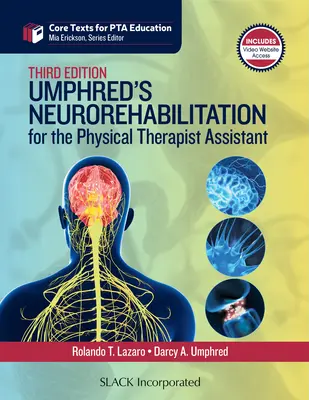 Core Texts for PTA Education
Mia Erickson, Series Editor

INCLUDES
Video Website Access

THIRD EDITION
UMPHRED'S NEUROREHABILITATION
for the Physical Therapist Assistant

Rolando T. Lazaro • Darcy A. Umphred

SLACK Incorporated